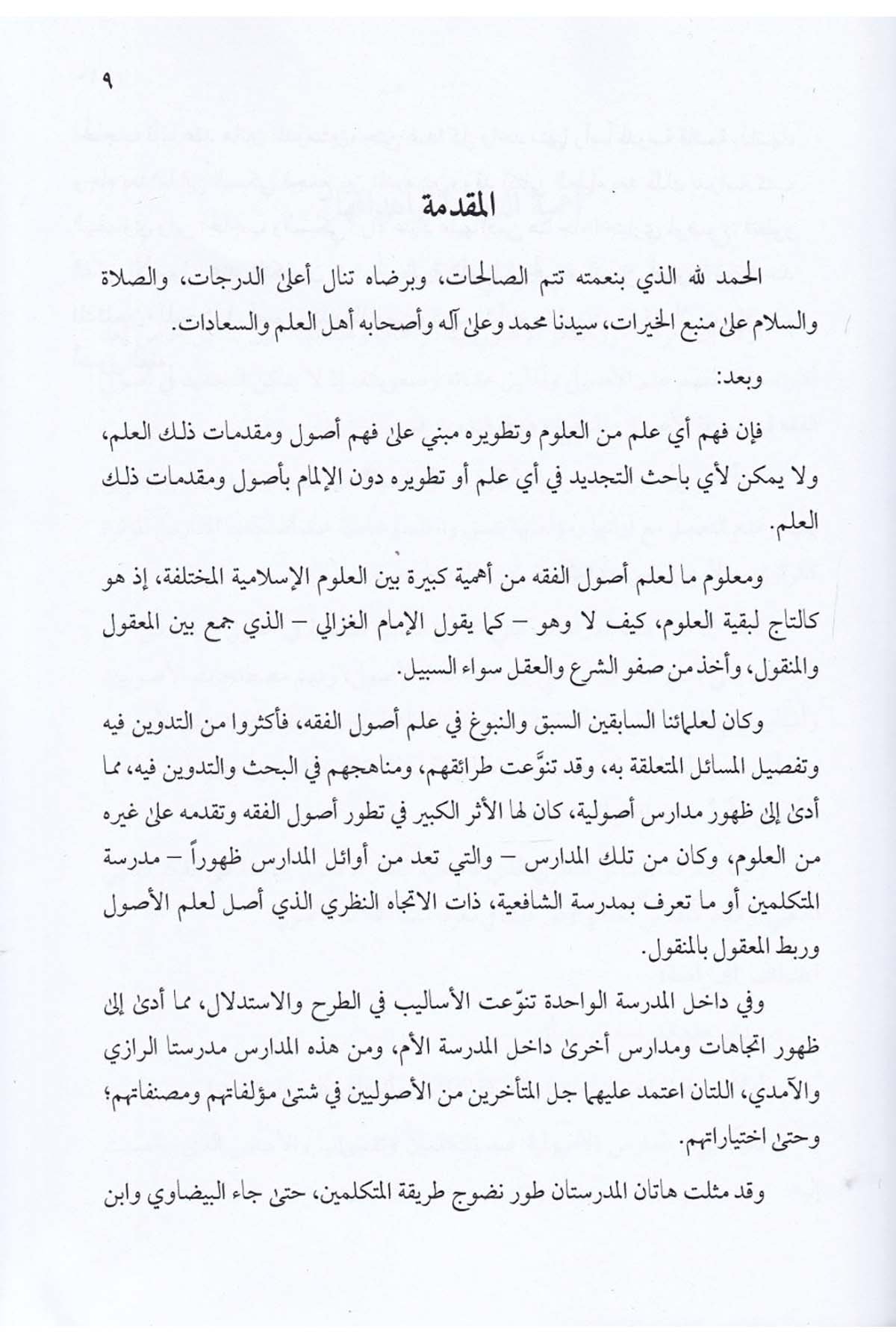 ٩

المقدمة

الحمد لله الذي بنعمته تتم الصالحات، وبرضاه تنال أعلى الدرجات، والصلاة والسلام على منبع الخيرات، سيدنا محمد وعلى آله وأصحابه أهل العلم والسعادات.

وبعد:

فإن فهم أي علم من العلوم وتطويره مبني على فهم أصول ومقدمات ذلك العلم، ولا يمكن لأي باحث التجديد في أي علم أو تطويره دون الإلمام بأصول ومقدمات ذلك العلم.

ومعلوم ما لعلم أصول الفقه من أهمية كبيرة بين العلوم الإسلامية المختلفة، إذ هو كالتاج لبقية العلوم، كيف لا وهو – كما يقول الإمام الغزالي – الذي جمع بين المعقول والمنقول، وأخذ من صفو الشرع والعقل سواء السبيل.

وكان لعلمائنا السابقين السبق والنبوغ في علم أصول الفقه، فأكثروا من التدوين فيه وتفصيل المسائل المتعلقة به، وقد تنوّعت طرائقهم، ومناهجهم في البحث والتدوين فيه، مما أدى إلى ظهور مدارس أصولية، كان لها الأثر الكبير في تطور أصول الفقه وتقدمه على غيره من العلوم، وكان من تلك المدارس – والتي تعد من أوائل المدارس ظهوراً – مدرسة المتكلمين أو ما تعرف بمدرسة الشافعية، ذات الاتجاه النظري الذي أصل لعلم الأصول وربط المعقول بالمنقول.

وفي داخل المدرسة الواحدة تنوّعت الأساليب في الطرح والاستدلال، مما أدى إلى ظهور اتجاهات ومدارس أخرى داخل المدرسة الأم، ومن هذه المدارس مدرستا الرازي والآمدي، اللتان اعتمد عليهما جل المتأخرين من الأصوليين في شتى مؤلفاتهم ومصنفاتهم؛ وحتى اختياراتهم.

وقد مثلت هاتان المدرستان طور نضوج طريقة المتكلمين، حتى جاء البيضاوي وابن